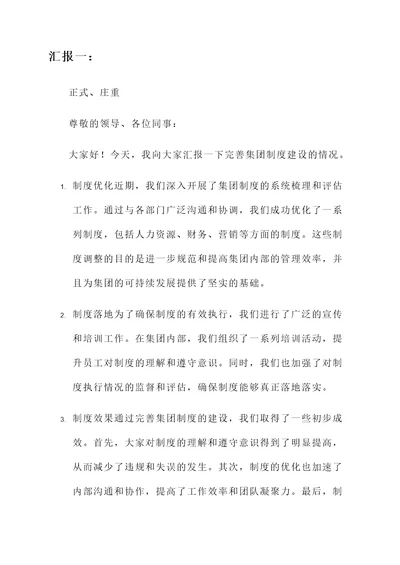 汇报一：

正式、庄重

尊敬的领导、各位同事：

大家好！今天，我向大家汇报一下完善集团制度建设的情况。

1. 制度优化近期，我们深入开展了集团制度的系统梳理和评估工作。通过与各部门广泛沟通和协调，我们成功优化了一系列制度，包括人力资源、财务、营销等方面的制度。这些制度调整的目的是进一步规范和提高集团内部的管理效率，并且为集团的可持续发展提供了坚实的基础。

2. 制度落地为了确保制度的有效执行，我们进行了广泛的宣传和培训工作。在集团内部，我们组织了一系列培训活动，提升员工对制度的理解和遵守意识。同时，我们也加强了对制度执行情况的监督和评估，确保制度能够真正落地落实。

3. 制度效果通过完善集团制度的建设，我们取得了一些初步成效。首先，大家对制度的理解和遵守意识得到了明显提高，从而减少了违规和失误的发生。其次，制度的优化也加速了内部沟通和协作，提高了工作效率和团队凝聚力。最后，制